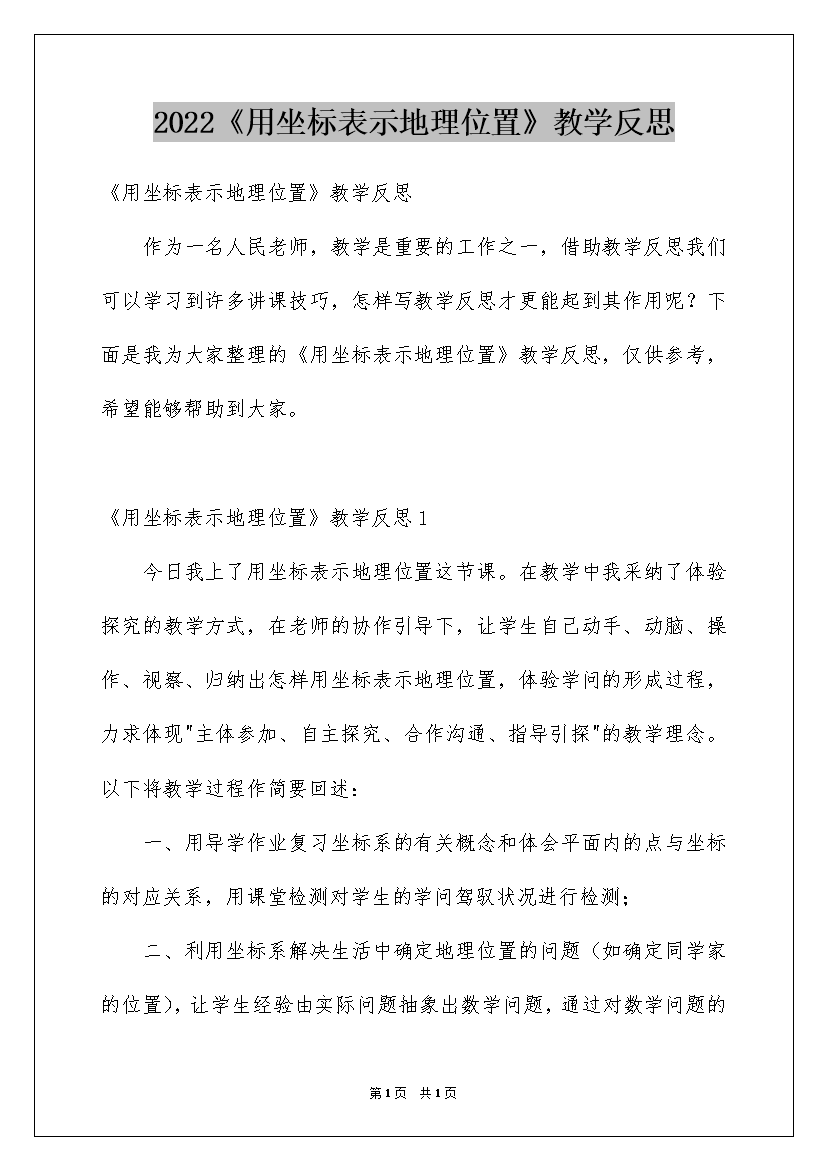 2022《用坐标表示地理位置》教学反思

《用坐标表示地理位置》教学反思

作为一名人民老师，教学是重要的工作之一，借助教学反思我们可以学习到许多讲课技巧，怎样写教学反思才更能起到其作用呢？下面是我为大家整理的《用坐标表示地理位置》教学反思，仅供参考，希望能够帮助到大家。

《用坐标表示地理位置》教学反思1

今日我上了用坐标表示地理位置这节课。在教学中我采纳了体验探究的教学方式，在老师的协作引导下，让学生自己动手、动脑、操作、视察、归纳出怎样用坐标表示地理位置，体验学问的形成过程，力求体现"主体参加、自主探究、合作沟通、指导引探"的教学理念。以下将教学过程作简要回述：

一、用导学作业复习坐标系的有关概念和体会平面内的点与坐标的对应关系，用课堂检测对学生的学问驾驭状况进行检测；

二、利用坐标系解决生活中确定地理位置的问题（如确定同学家的位置），让学生经验由实际问题抽象出数学问题，通过对数学问题的

第1页 共1页